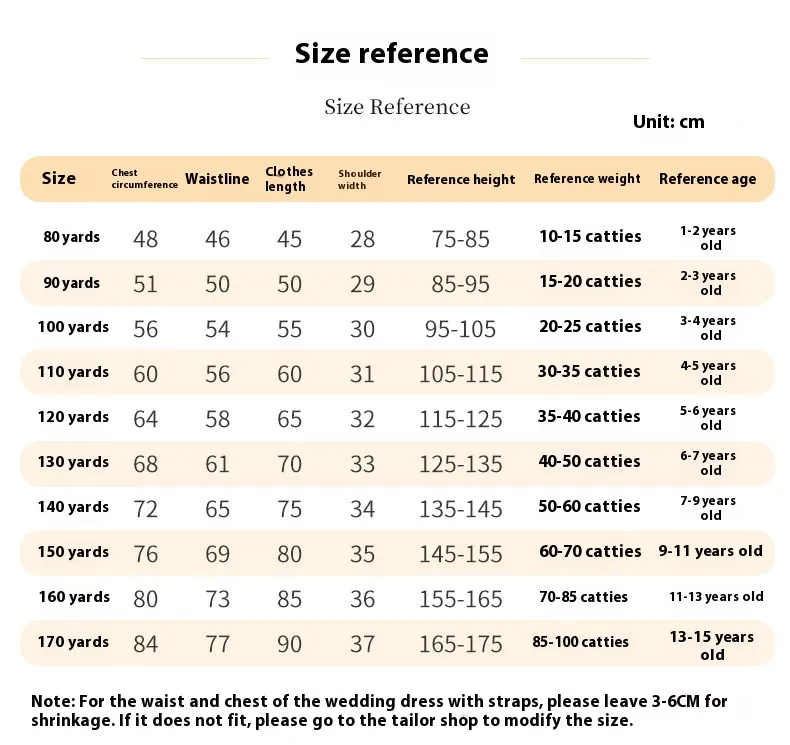 Size reference

Size Reference

Unit: cm

| Size | Chest circumference | Waistline | Clothes length | Shoulder width | Reference height | Reference weight | Reference age |
|---|---|---|---|---|---|---|---|
| 80 yards | 48 | 46 | 45 | 28 | 75-85 | 10-15 catties | 1-2 years old |
| 90 yards | 51 | 50 | 50 | 29 | 85-95 | 15-20 catties | 2-3 years old |
| 100 yards | 56 | 54 | 55 | 30 | 95-105 | 20-25 catties | 3-4 years old |
| 110 yards | 60 | 56 | 60 | 31 | 105-115 | 30-35 catties | 4-5 years old |
| 120 yards | 64 | 58 | 65 | 32 | 115-125 | 35-40 catties | 5-6 years old |
| 130 yards | 68 | 61 | 70 | 33 | 125-135 | 40-50 catties | 6-7 years old |
| 140 yards | 72 | 65 | 75 | 34 | 135-145 | 50-60 catties | 7-9 years old |
| 150 yards | 76 | 69 | 80 | 35 | 145-155 | 60-70 catties | 9-11 years old |
| 160 yards | 80 | 73 | 85 | 36 | 155-165 | 70-85 catties | 11-13 years old |
| 170 yards | 84 | 77 | 90 | 37 | 165-175 | 85-100 catties | 13-15 years old |

Note: For the waist and chest of the wedding dress with straps, please leave 3-6CM for shrinkage. If it does not fit, please go to the tailor shop to modify the size.